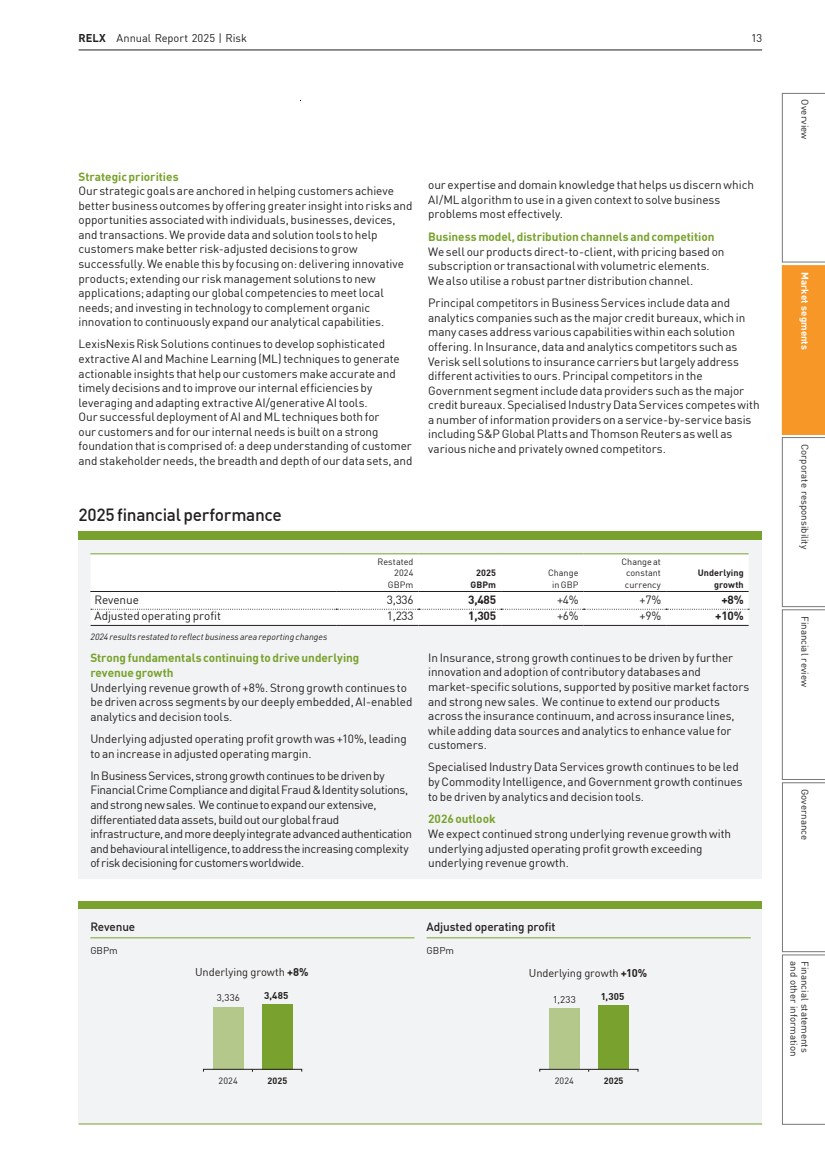 RELX Annual Report 2025 | Risk 13

Strategic priorities
Our strategic goals are anchored in helping customers achieve better business outcomes by offering greater insight into risks and opportunities associated with individuals, businesses, devices, and transactions. We provide data and solution tools to help customers make better risk-adjusted decisions to grow successfully. We enable this by focusing on: delivering innovative products; extending our risk management solutions to new applications; adapting our global competencies to meet local needs; and investing in technology to complement organic innovation to continuously expand our analytical capabilities.

LexisNexis Risk Solutions continues to develop sophisticated extractive AI and Machine Learning (ML) techniques to generate actionable insights that help our customers make accurate and timely decisions and to improve our internal efficiencies by leveraging and adapting extractive AI/generative AI tools. Our successful deployment of AI and ML techniques both for our customers and for our internal needs is built on a strong foundation that is comprised of: a deep understanding of customer and stakeholder needs, the breadth and depth of our data sets, and our expertise and domain knowledge that helps us discern which AI/ML algorithm to use in a given context to solve business problems most effectively.

Business model, distribution channels and competition
We sell our products direct-to-client, with pricing based on subscription or transactional with volumetric elements. We also utilise a robust partner distribution channel.

Principal competitors in Business Services include data and analytics companies such as the major credit bureaux, which in many cases address various capabilities within each solution offering. In Insurance, data and analytics competitors such as Verisk sell solutions to insurance carriers but largely address different activities to ours. Principal competitors in the Government segment include data providers such as the major credit bureaux. Specialised Industry Data Services competes with a number of information providers on a service-by-service basis including S&P Global Platts and Thomson Reuters as well as various niche and privately owned competitors.

2025 financial performance

|  | Restated 2024 GBPm | 2025 GBPm | Change in GBP | Change at constant currency | Underlying growth |
|---|---|---|---|---|---|
| Revenue | 3,336 | 3,485 | +4% | +7% | +8% |
| Adjusted operating profit | 1,233 | 1,305 | +6% | +9% | +10% |

2024 results restated to reflect business area reporting changes

Strong fundamentals continuing to drive underlying revenue growth
Underlying revenue growth of +8%. Strong growth continues to be driven across segments by our deeply embedded, AI-enabled analytics and decision tools.

Underlying adjusted operating profit growth was +10%, leading to an increase in adjusted operating margin.

In Business Services, strong growth continues to be driven by Financial Crime Compliance and digital Fraud & Identity solutions, and strong new sales. We continue to expand our extensive, differentiated data assets, build out our global fraud infrastructure, and more deeply integrate advanced authentication and behavioural intelligence, to address the increasing complexity of risk decisioning for customers worldwide.

In Insurance, strong growth continues to be driven by further innovation and adoption of contributory databases and market-specific solutions, supported by positive market factors and strong new sales. We continue to extend our products across the insurance continuum, and across insurance lines, while adding data sources and analytics to enhance value for customers.

Specialised Industry Data Services growth continues to be led by Commodity Intelligence, and Government growth continues to be driven by analytics and decision tools.

2026 outlook
We expect continued strong underlying revenue growth with underlying adjusted operating profit growth exceeding underlying revenue growth.

Revenue
GBPm
Underlying growth +8%
3,336 3,485
2024 2025

Adjusted operating profit
GBPm
Underlying growth +10%
1,233 1,305
2024 2025

Overview
Market segments
Corporate responsibility
Financial review
Governance
Financial statements and other information